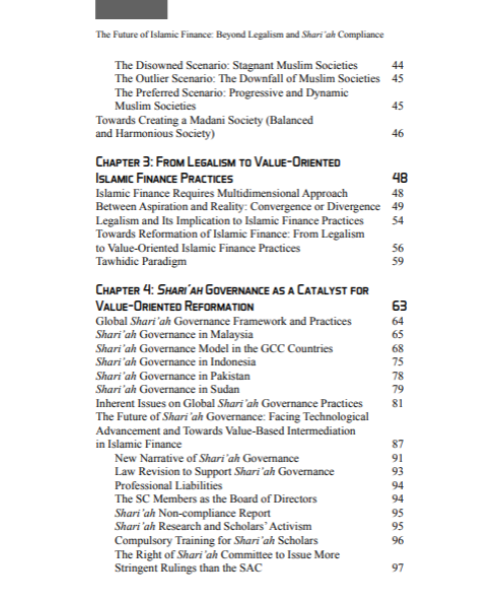 The Future of Islamic Finance: Beyond Legalism and Shari'ah Compliance

The Disowned Scenario: Stagnant Muslim Societies 44
The Outlier Scenario: The Downfall of Muslim Societies 45
The Preferred Scenario: Progressive and Dynamic Muslim Societies 45
Towards Creating a Madani Society (Balanced and Harmonious Society) 46

CHAPTER 3: FROM LEGALISM TO VALUE-ORIENTED ISLAMIC FINANCE PRACTICES 48
Islamic Finance Requires Multidimensional Approach 48
Between Aspiration and Reality: Convergence or Divergence 49
Legalism and Its Implication to Islamic Finance Practices 54
Towards Reformation of Islamic Finance: From Legalism to Value-Oriented Islamic Finance Practices 56
Tawhidic Paradigm 59

CHAPTER 4: SHARI'AH GOVERNANCE AS A CATALYST FOR VALUE-ORIENTED REFORMATION 63
Global Shari'ah Governance Framework and Practices 64
Shari'ah Governance in Malaysia 65
Shari'ah Governance Model in the GCC Countries 68
Shari'ah Governance in Indonesia 75
Shari'ah Governance in Pakistan 78
Shari'ah Governance in Sudan 79
Inherent Issues on Global Shari'ah Governance Practices 81
The Future of Shari'ah Governance: Facing Technological Advancement and Towards Value-Based Intermediation in Islamic Finance 87
New Narrative of Shari'ah Governance 91
Law Revision to Support Shari'ah Governance 93
Professional Liabilities 94
The SC Members as the Board of Directors 94
Shari'ah Non-compliance Report 95
Shari'ah Research and Scholars' Activism 95
Compulsory Training for Shari'ah Scholars 96
The Right of Shari'ah Committee to Issue More Stringent Rulings than the SAC 97